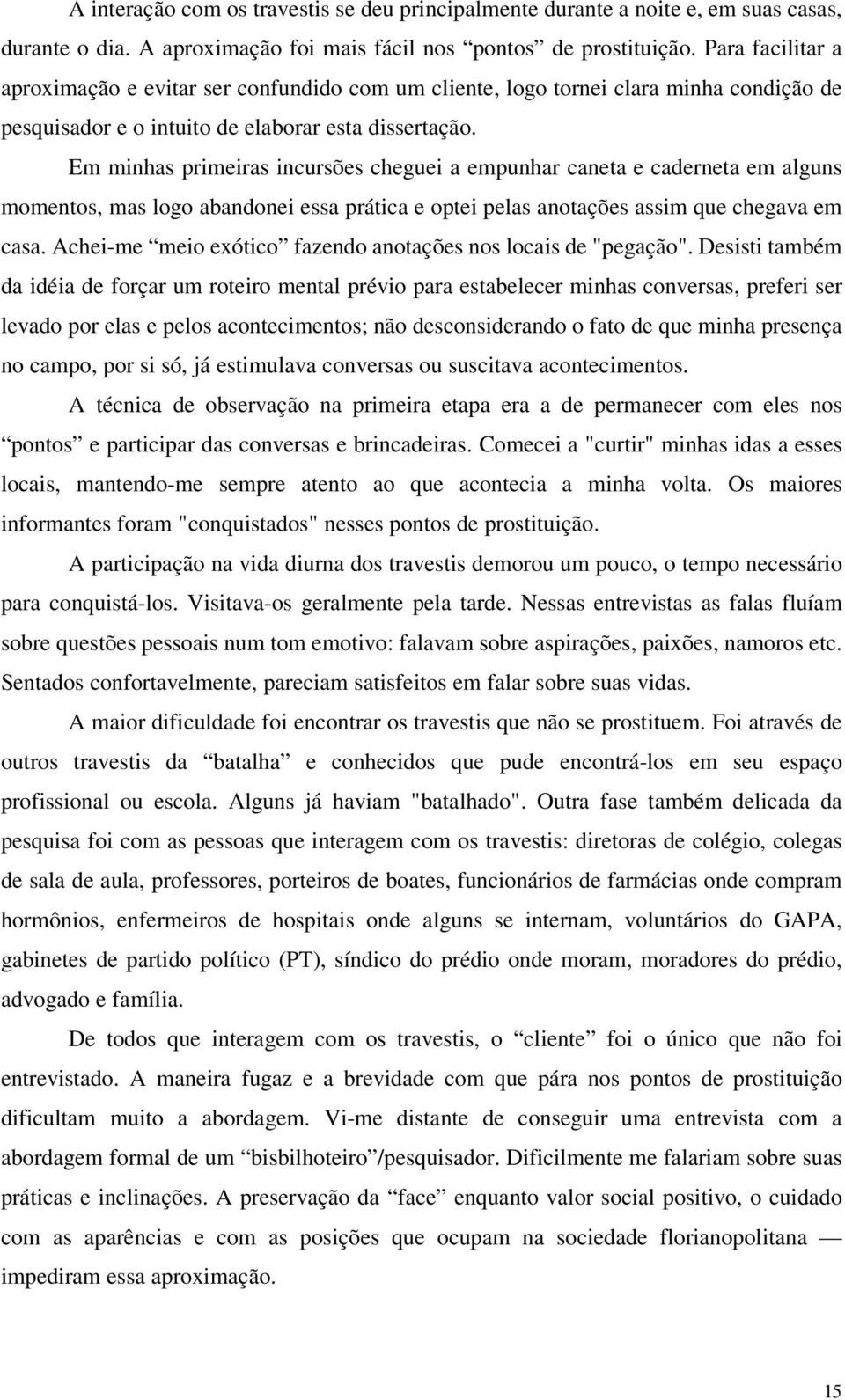 A interação com os travestis se deu principalmente durante a noite e, em suas casas, durante o dia. A aproximação foi mais fácil nos “pontos” de prostituição. Para facilitar a aproximação e evitar ser confundido com um cliente, logo tornei clara minha condição de pesquisador e o intuito de elaborar esta dissertação.

Em minhas primeiras incursões cheguei a empunhar caneta e caderneta em alguns momentos, mas logo abandonei essa prática e optei pelas anotações assim que chegava em casa. Achei-me “meio exótico” fazendo anotações nos locais de "pegação". Desisti também da idéia de forçar um roteiro mental prévio para estabelecer minhas conversas, preferi ser levado por elas e pelos acontecimentos; não desconsiderando o fato de que minha presença no campo, por si só, já estimulava conversas ou suscitava acontecimentos.

A técnica de observação na primeira etapa era a de permanecer com eles nos “pontos” e participar das conversas e brincadeiras. Comecei a "curtir" minhas idas a esses locais, mantendo-me sempre atento ao que acontecia a minha volta. Os maiores informantes foram "conquistados" nesses pontos de prostituição.

A participação na vida diurna dos travestis demorou um pouco, o tempo necessário para conquistá-los. Visitava-os geralmente pela tarde. Nessas entrevistas as falas fluíam sobre questões pessoais num tom emotivo: falavam sobre aspirações, paixões, namoros etc. Sentados confortavelmente, pareciam satisfeitos em falar sobre suas vidas.

A maior dificuldade foi encontrar os travestis que não se prostituem. Foi através de outros travestis da “batalha” e conhecidos que pude encontrá-los em seu espaço profissional ou escola. Alguns já haviam "batalhado". Outra fase também delicada da pesquisa foi com as pessoas que interagem com os travestis: diretoras de colégio, colegas de sala de aula, professores, porteiros de boates, funcionários de farmácias onde compram hormônios, enfermeiros de hospitais onde alguns se internam, voluntários do GAPA, gabinetes de partido político (PT), síndico do prédio onde moram, moradores do prédio, advogado e família.

De todos que interagem com os travestis, o “cliente” foi o único que não foi entrevistado. A maneira fugaz e a brevidade com que pára nos pontos de prostituição dificultam muito a abordagem. Vi-me distante de conseguir uma entrevista com a abordagem formal de um “bisbilhoteiro”/pesquisador. Dificilmente me falariam sobre suas práticas e inclinações. A preservação da “face” enquanto valor social positivo, o cuidado com as aparências e com as posições que ocupam na sociedade florianopolitana — impediram essa aproximação.

15